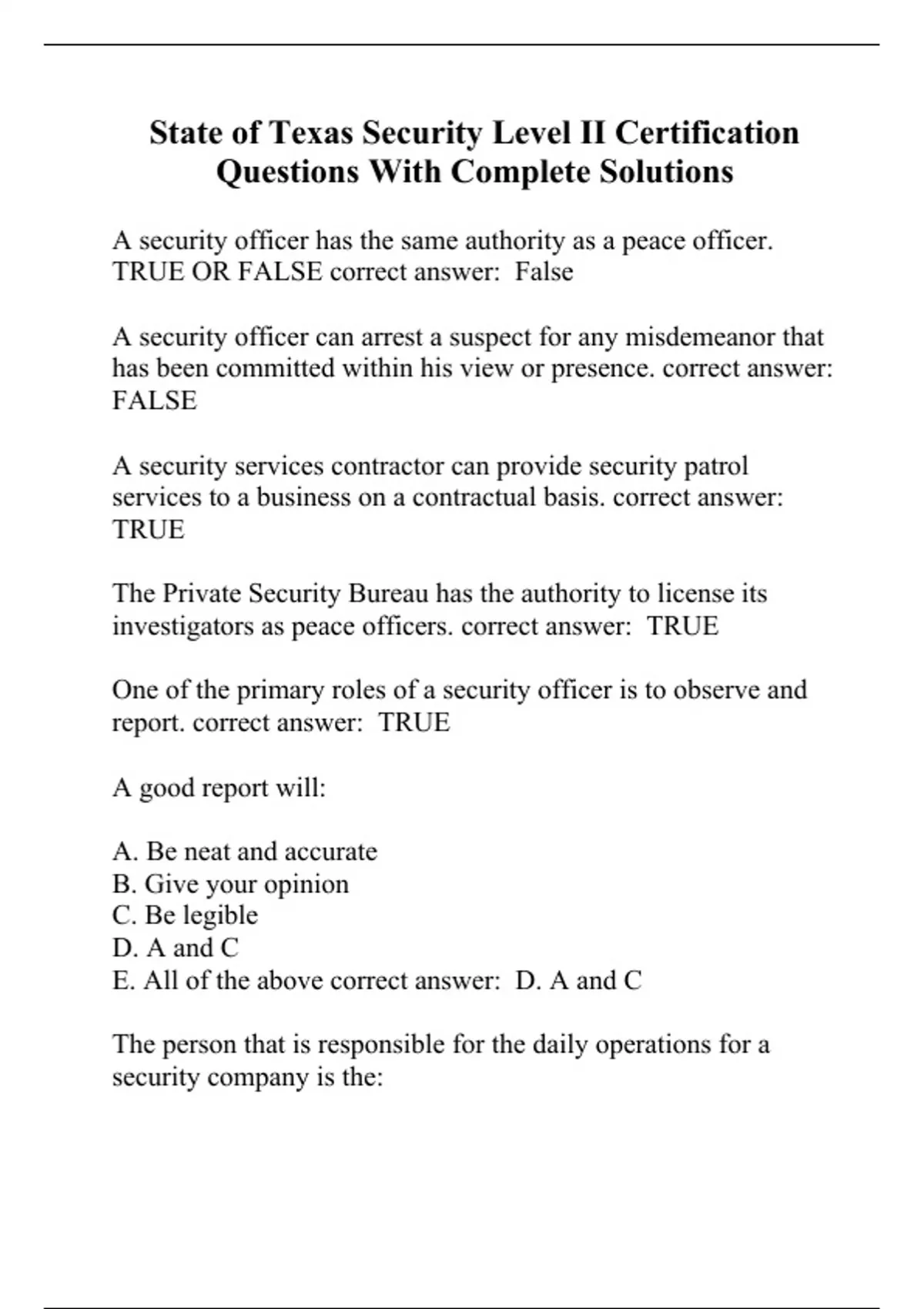 State of Texas Security Level II Certification Questions With Complete Solutions

A security officer has the same authority as a peace officer. TRUE OR FALSE correct answer: False

A security officer can arrest a suspect for any misdemeanor that has been committed within his view or presence. correct answer: FALSE

A security services contractor can provide security patrol services to a business on a contractual basis. correct answer: TRUE

The Private Security Bureau has the authority to license its investigators as peace officers. correct answer: TRUE

One of the primary roles of a security officer is to observe and report. correct answer: TRUE

A good report will:

A. Be neat and accurate
B. Give your opinion
C. Be legible
D. A and C
E. All of the above correct answer: D. A and C

The person that is responsible for the daily operations for a security company is the: